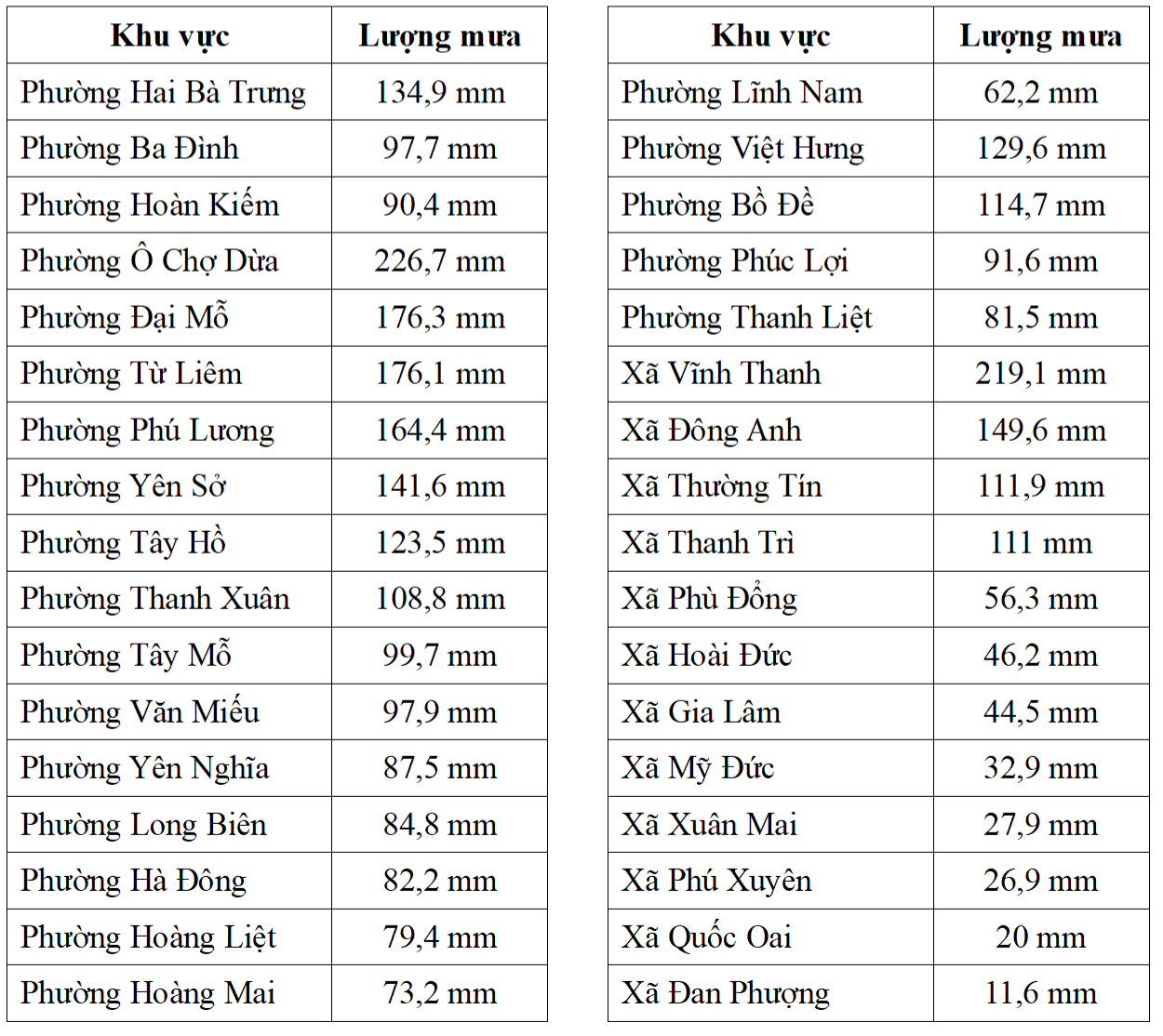 | Khu vực | Lượng mưa |
|---|---|
| Phường Hai Bà Trưng | 134,9 mm |
| Phường Ba Đình | 97,7 mm |
| Phường Hoàn Kiếm | 90,4 mm |
| Phường Ô Chợ Dừa | 226,7 mm |
| Phường Đại Mỗ | 176,3 mm |
| Phường Từ Liêm | 176,1 mm |
| Phường Phú Lương | 164,4 mm |
| Phường Yên Sở | 141,6 mm |
| Phường Tây Hồ | 123,5 mm |
| Phường Thanh Xuân | 108,8 mm |
| Phường Tây Mỗ | 99,7 mm |
| Phường Văn Miếu | 97,9 mm |
| Phường Yên Nghĩa | 87,5 mm |
| Phường Long Biên | 84,8 mm |
| Phường Hà Đông | 82,2 mm |
| Phường Hoàng Liệt | 79,4 mm |
| Phường Hoàng Mai | 73,2 mm |

| Khu vực | Lượng mưa |
|---|---|
| Phường Lĩnh Nam | 62,2 mm |
| Phường Việt Hưng | 129,6 mm |
| Phường Bồ Đề | 114,7 mm |
| Phường Phúc Lợi | 91,6 mm |
| Phường Thanh Liệt | 81,5 mm |
| Xã Vĩnh Thanh | 219,1 mm |
| Xã Đông Anh | 149,6 mm |
| Xã Thường Tín | 111,9 mm |
| Xã Thanh Trì | 111 mm |
| Xã Phù Đổng | 56,3 mm |
| Xã Hoài Đức | 46,2 mm |
| Xã Gia Lâm | 44,5 mm |
| Xã Mỹ Đức | 32,9 mm |
| Xã Xuân Mai | 27,9 mm |
| Xã Phú Xuyên | 26,9 mm |
| Xã Quốc Oai | 20 mm |
| Xã Đan Phượng | 11,6 mm |